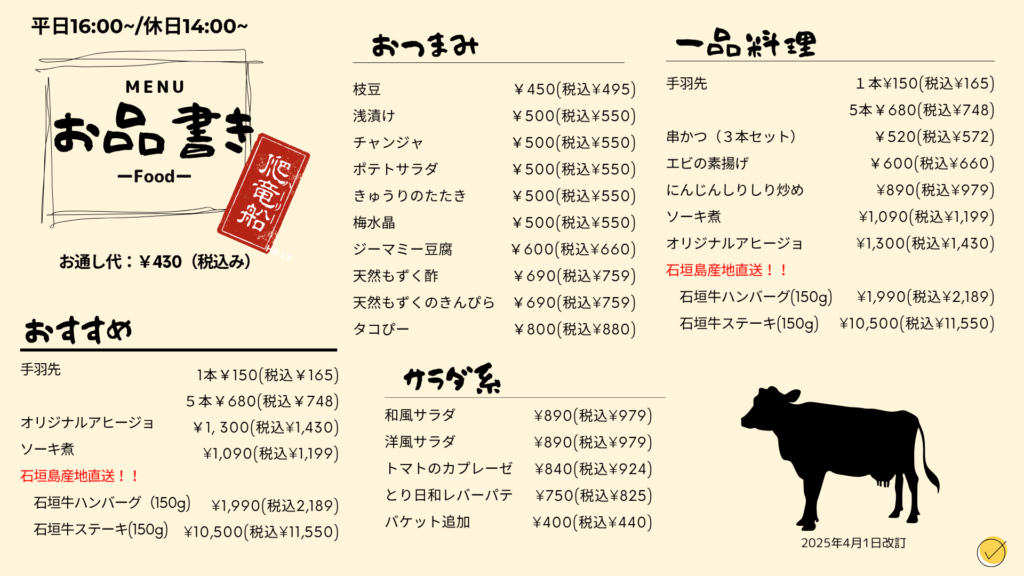 平日16:00~/休日14:00~

MENU
お品書き
ーFoodー

爬竜船

お通し代：￥430（税込み）

おすすめ

手羽先 1本￥150(税込￥165)
5本￥680(税込￥748)
オリジナルアヒージョ ￥1, 300(税込￥1,430)
ソーキ煮 ￥1,090(税込￥1,199)
石垣島産地直送！！
石垣牛ハンバーグ（150g） ￥1,990(税込2,189)
石垣牛ステーキ(150g) ￥10,500(税込￥11,550)

おつまみ

枝豆 ￥450(税込￥495)
浅漬け ￥500(税込￥550)
チャンジャ ￥500(税込￥550)
ポテトサラダ ￥500(税込￥550)
きゅうりのたたき ￥500(税込￥550)
梅水晶 ￥500(税込￥550)
ジーマミー豆腐 ￥600(税込￥660)
天然もずく酢 ￥690(税込￥759)
天然もずくのきんぴら ￥690(税込￥759)
タコぴー ￥800(税込￥880)

サラダ系

和風サラダ ￥890(税込￥979)
洋風サラダ ￥890(税込￥979)
トマトのカプレーゼ ￥840(税込￥924)
とり日和レバーパテ ￥750(税込￥825)
バケット追加 ￥400(税込￥440)

一品料理

手羽先 1本￥150(税込￥165)
5本￥680(税込￥748)
串かつ（3本セット） ￥520(税込￥572)
エビの素揚げ ￥600(税込￥660)
にんじんしりしり炒め ￥890(税込￥979)
ソーキ煮 ￥1,090(税込￥1,199)
オリジナルアヒージョ ￥1,300(税込￥1,430)
石垣島産地直送！！
石垣牛ハンバーグ(150g) ￥1,990(税込￥2,189)
石垣牛ステーキ(150g) ￥10,500(税込￥11,550)

2025年4月1日改訂